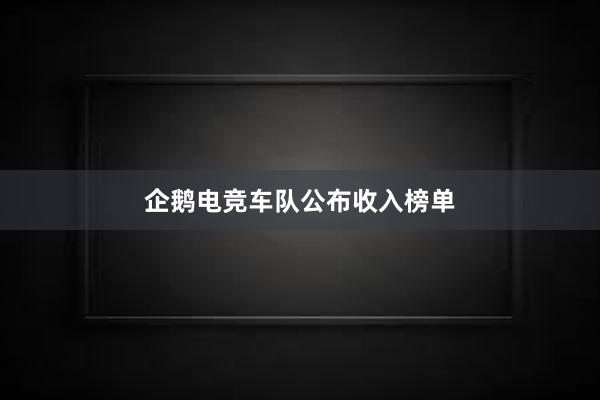 企鹅电竞车队公布收入榜单